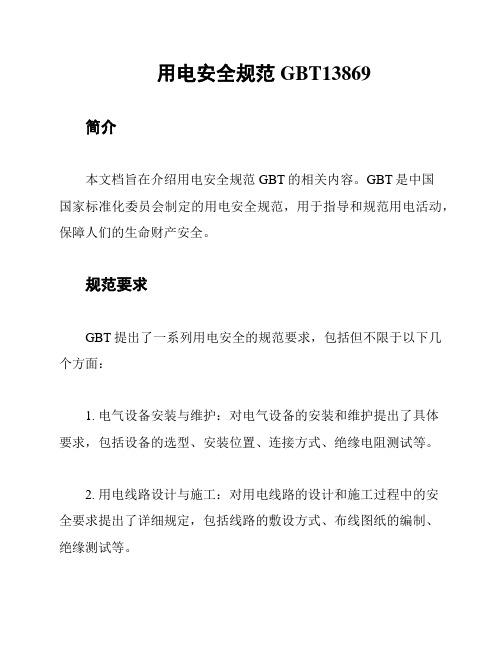 用电安全规范 GBT13869

简介

本文档旨在介绍用电安全规范 GBT 的相关内容。GBT 是中国国家标准化委员会制定的用电安全规范，用于指导和规范用电活动，保障人们的生命财产安全。

规范要求

GBT 提出了一系列用电安全的规范要求，包括但不限于以下几个方面：

1. 电气设备安装与维护：对电气设备的安装和维护提出了具体要求，包括设备的选型、安装位置、连接方式、绝缘电阻测试等。

2. 用电线路设计与施工：对用电线路的设计和施工过程中的安全要求提出了详细规定，包括线路的敷设方式、布线图纸的编制、绝缘测试等。